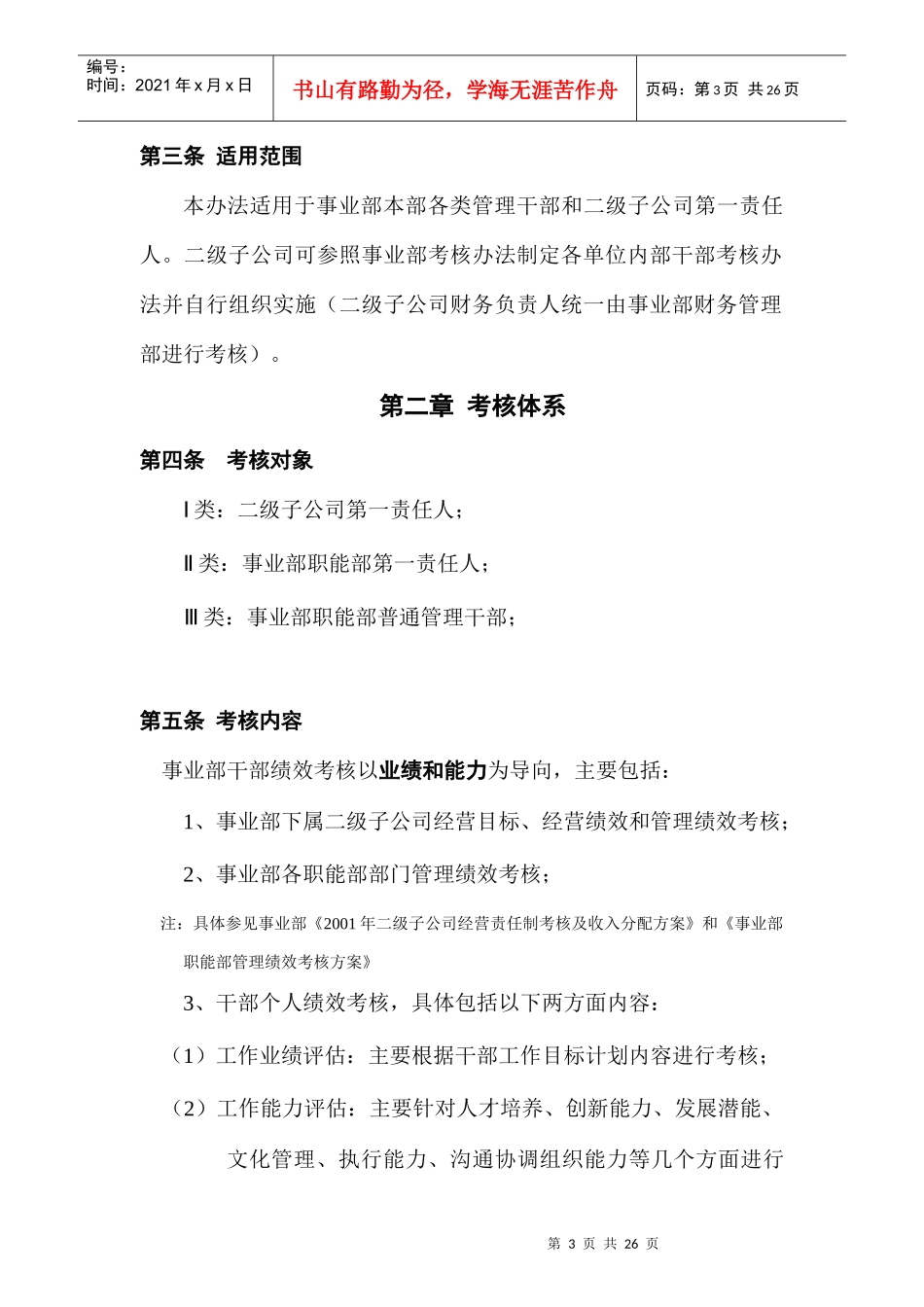 编号：
时间：2021 年 x 月 x 日

书山有路勤为径，学海无涯苦作舟

页码：第 3 页 共 26 页

第三条 适用范围

本办法适用于事业部本部各类管理干部和二级子公司第一责任人。二级子公司可参照事业部考核办法制定各单位内部干部考核办法并自行组织实施（二级子公司财务负责人统一由事业部财务管理部进行考核）。

第二章 考核体系

第四条 考核对象

Ⅰ类：二级子公司第一责任人；

Ⅱ类：事业部职能部第一责任人；

Ⅲ类：事业部职能部普通管理干部；

第五条 考核内容

事业部干部绩效考核以业绩和能力为导向，主要包括：

1、事业部下属二级子公司经营目标、经营绩效和管理绩效考核；

2、事业部各职能部部门管理绩效考核；

注：具体参见事业部《2001 年二级子公司经营责任制考核及收入分配方案》和《事业部职能部管理绩效考核方案》

3、干部个人绩效考核，具体包括以下两方面内容：

（1）工作业绩评估：主要根据干部工作目标计划内容进行考核；

（2）工作能力评估：主要针对人才培养、创新能力、发展潜能、文化管理、执行能力、沟通协调组织能力等几个方面进行

第 3 页 共 26 页